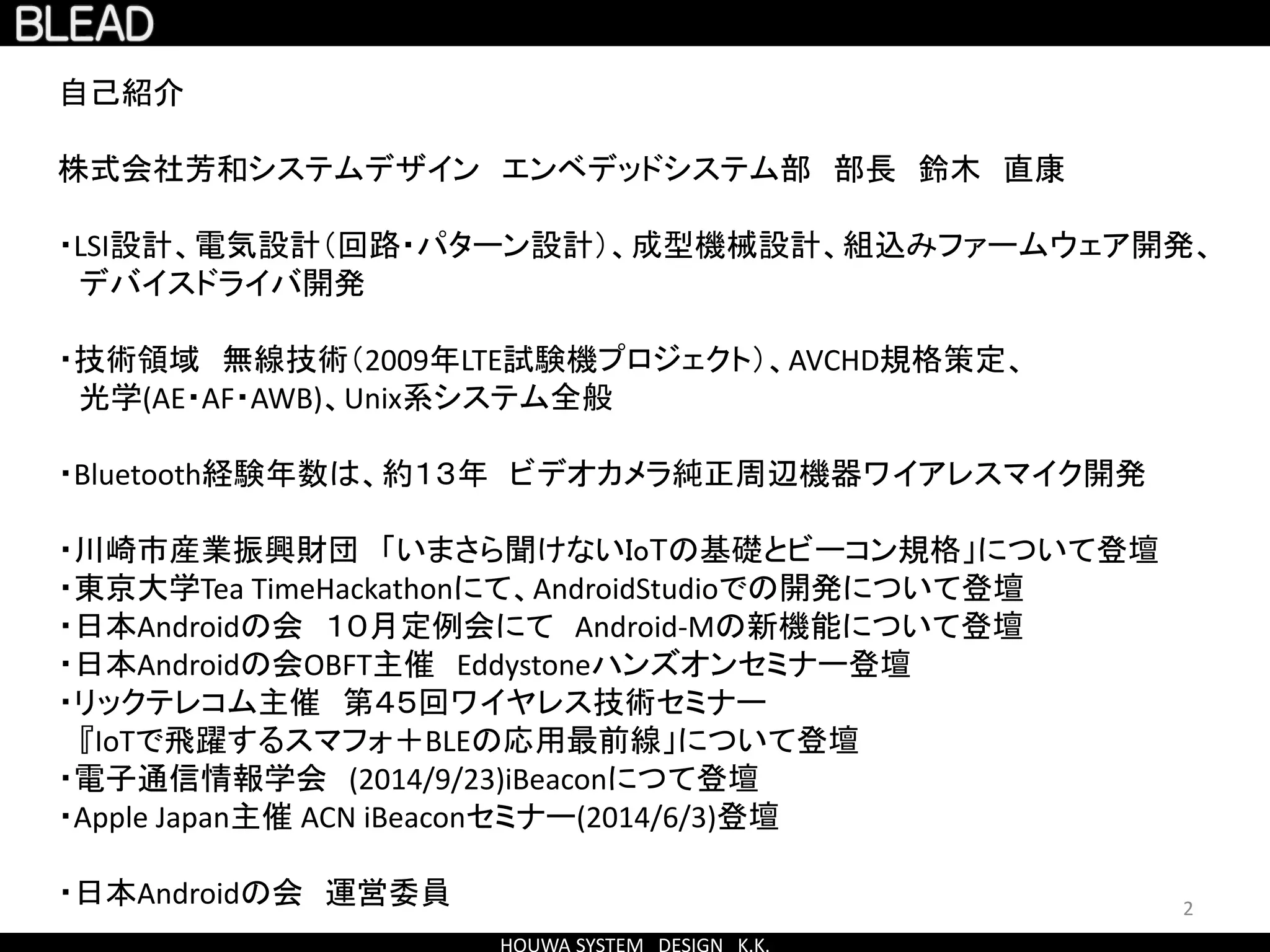 BLEAD

自己紹介

株式会社芳和システムデザイン エンベデッドシステム部 部長 鈴木 直康

・LSI設計、電気設計（回路・パターン設計）、成型機械設計、組込みファームウェア開発、デバイスドライバ開発

・技術領域 無線技術（2009年LTE試験機プロジェクト）、AVCHD規格策定、光学(AE・AF・AWB)、Unix系システム全般

・Bluetooth経験年数は、約13年 ビデオカメラ純正周辺機器ワイアレスマイク開発

・川崎市産業振興財団 「いまさら聞けないIoTの基礎とビーコン規格」について登壇
・東京大学Tea TimeHackathonにて、AndroidStudioでの開発について登壇
・日本Androidの会 10月定例会にて Android-Mの新機能について登壇
・日本Androidの会OBFT主催 Eddystoneハンズオンセミナー登壇
・リックテレコム主催 第45回ワイヤレス技術セミナー
『IoTで飛躍するスマフォ＋BLEの応用最前線」について登壇
・電子通信情報学会 (2014/9/23)iBeaconにつて登壇
・Apple Japan主催 ACN iBeaconセミナー(2014/6/3)登壇

・日本Androidの会 運営委員

2

HOUWA SYSTEM DESIGN K.K.